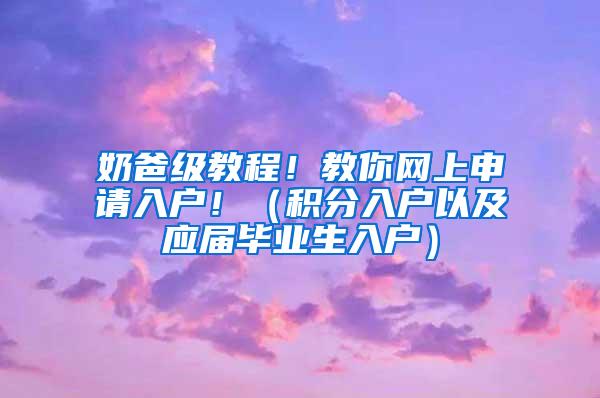 奶爸级教程！教你网上申请入户！（积分入户以及应届毕业生入户）